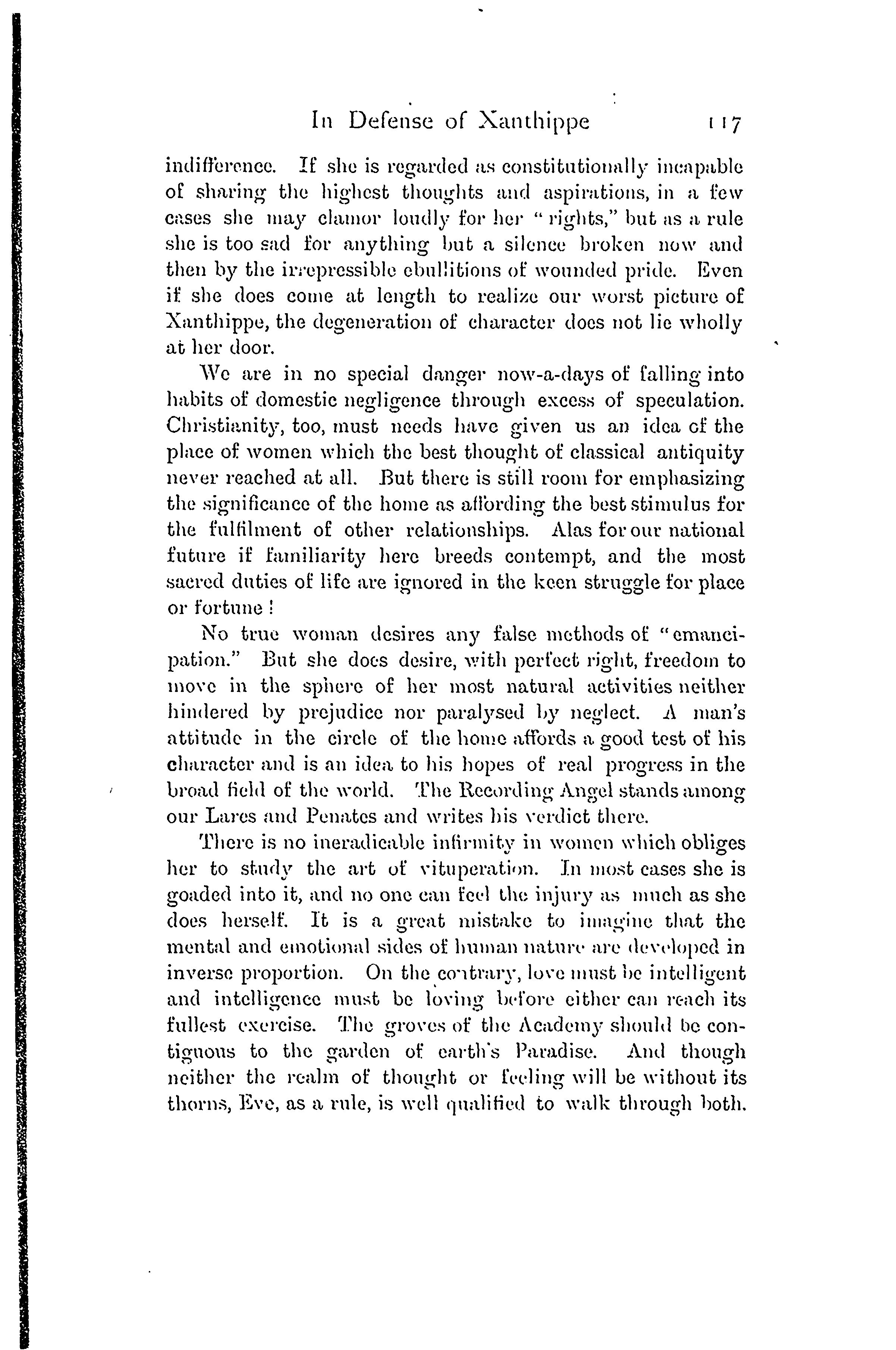 In Defense of Xanthippe 117

indifference. If she is regarded as constitutionally incapable of sharing the highest thoughts and aspirations, in a few cases she may clamor loudly for her "rights," but as a rule she is too sad for anything but a silence broken now and then by the irrepressible ebullitions of wounded pride. Even if she does come at length to realize our worst picture of Xanthippe, the degeneration of character does not lie wholly at her door.

We are in no special danger now-a-days of falling into habits of domestic negligence through excess of speculation. Christianity, too, must needs have given us an idea of the place of women which the best thought of classical antiquity never reached at all. But there is still room for emphasizing the significance of the home as affording the best stimulus for the fulfilment of other relationships. Alas for our national future if familiarity here breeds contempt, and the most sacred duties of life are ignored in the keen struggle for place or fortune!

No true woman desires any false methods of "emancipation." But she does desire, with perfect right, freedom to move in the sphere of her most natural activities neither hindered by prejudice nor paralysed by neglect. A man's attitude in the circle of the home affords a good test of his character and is an idea to his hopes of real progress in the broad field of the world. The Recording Angel stands among our Lares and Penates and writes his verdict there.

There is no ineradicable infirmity in women which obliges her to study the art of vituperation. In most cases she is goaded into it, and no one can feel the injury as much as she does herself. It is a great mistake to imagine that the mental and emotional sides of human nature are developed in inverse proportion. On the contrary, love must be intelligent and intelligence must be loving before either can reach its fullest exercise. The groves of the Academy should be contiguous to the garden of earth's Paradise. And though neither the realm of thought or feeling will be without its thorns, Eve, as a rule, is well qualified to walk through both.